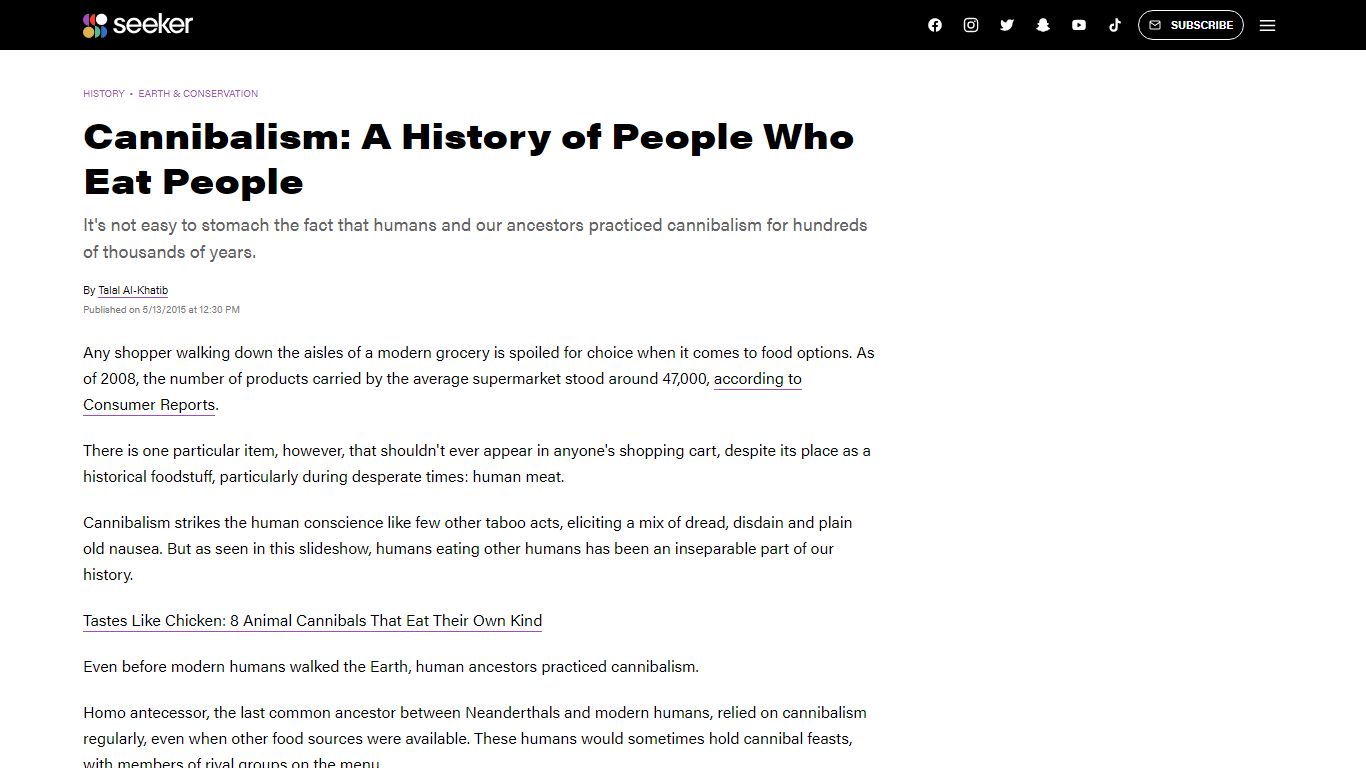 seeker

SUBSCRIBE

HISTORY • EARTH & CONSERVATION

Cannibalism: A History of People Who Eat People

It's not easy to stomach the fact that humans and our ancestors practiced cannibalism for hundreds of thousands of years.

By Talal Al-Khatib
Published on 5/13/2015 at 12:30 PM

Any shopper walking down the aisles of a modern grocery is spoiled for choice when it comes to food options. As of 2008, the number of products carried by the average supermarket stood around 47,000, according to Consumer Reports.

There is one particular item, however, that shouldn't ever appear in anyone's shopping cart, despite its place as a historical foodstuff, particularly during desperate times: human meat.

Cannibalism strikes the human conscience like few other taboo acts, eliciting a mix of dread, disdain and plain old nausea. But as seen in this slideshow, humans eating other humans has been an inseparable part of our history.

Tastes Like Chicken: 8 Animal Cannibals That Eat Their Own Kind

Even before modern humans walked the Earth, human ancestors practiced cannibalism.

Homo antecessor, the last common ancestor between Neanderthals and modern humans, relied on cannibalism regularly, even when other food sources were available. These humans would sometimes hold cannibal feasts, with members of rival groups on the menu.